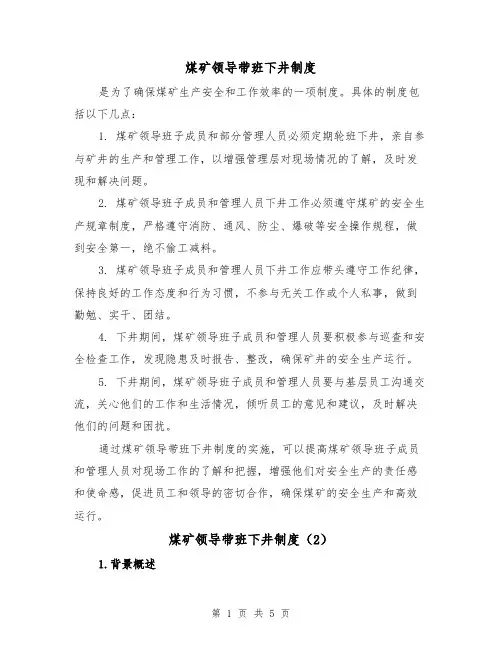 煤矿领导带班下井制度

是为了确保煤矿生产安全和工作效率的一项制度。具体的制度包括以下几点：

1. 煤矿领导班子成员和部分管理人员必须定期轮班下井，亲自参与矿井的生产和管理工作，以增强管理层对现场情况的了解，及时发现和解决问题。

2. 煤矿领导班子成员和管理人员下井工作必须遵守煤矿的安全生产规章制度，严格遵守消防、通风、防尘、爆破等安全操作规程，做到安全第一，绝不偷工减料。

3. 煤矿领导班子成员和管理人员下井工作应带头遵守工作纪律，保持良好的工作态度和行为习惯，不参与无关工作或个人私事，做到勤勉、实干、团结。

4. 下井期间，煤矿领导班子成员和管理人员要积极参与巡查和安全检查工作，发现隐患及时报告、整改，确保矿井的安全生产运行。

5. 下井期间，煤矿领导班子成员和管理人员要与基层员工沟通交流，关心他们的工作和生活情况，倾听员工的意见和建议，及时解决他们的问题和困扰。

通过煤矿领导带班下井制度的实施，可以提高煤矿领导班子成员和管理人员对现场工作的了解和把握，增强他们对安全生产的责任感和使命感，促进员工和领导的密切合作，确保煤矿的安全生产和高效运行。

煤矿领导带班下井制度（2）

1.背景概述

第 1 页 共 5 页